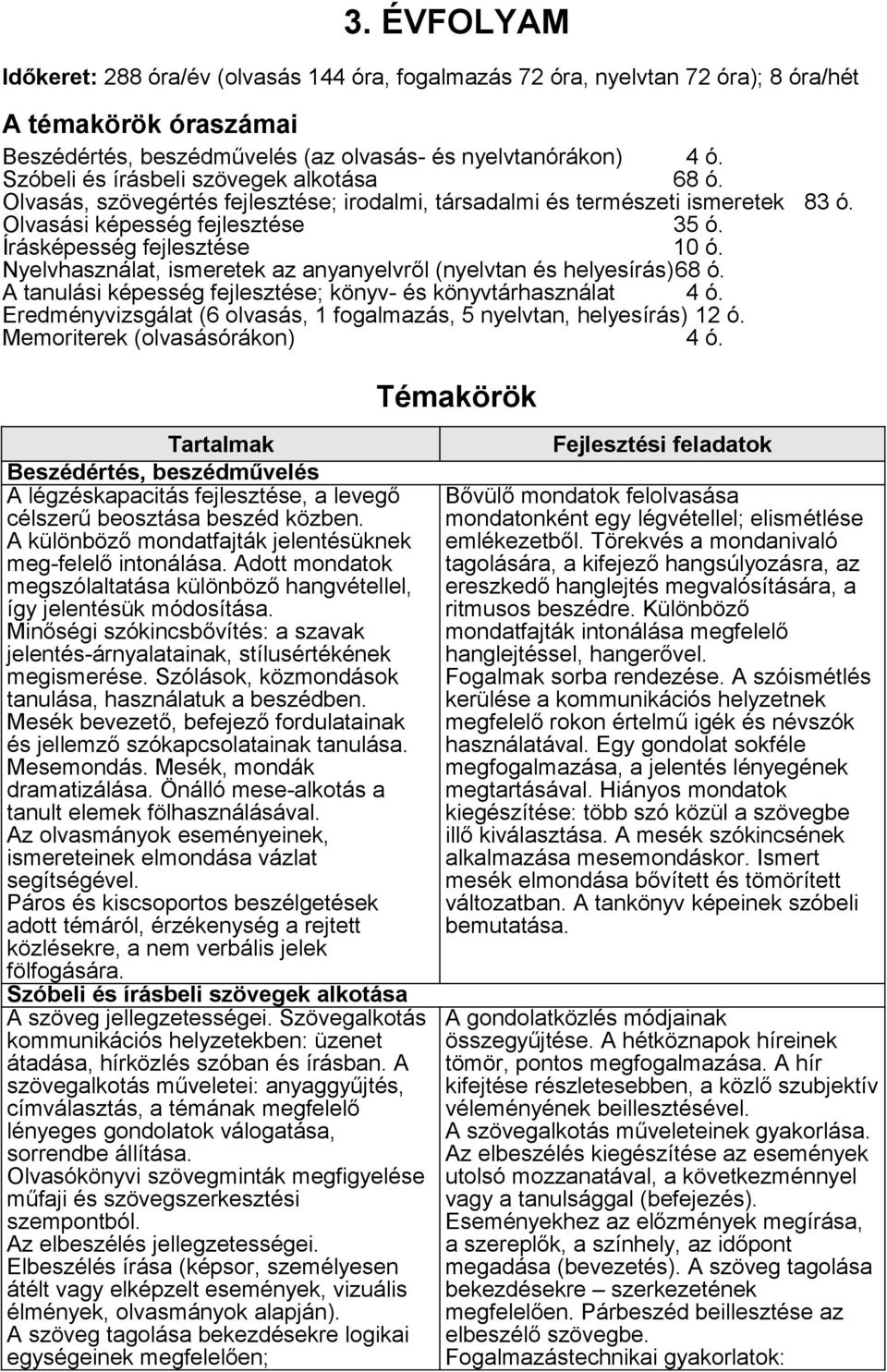 3. ÉVFOLYAM

Időkeret: 288 óra/év (olvasás 144 óra, fogalmazás 72 óra, nyelvtan 72 óra); 8 óra/hét

A témakörök óraszámai

Beszédértés, beszédművelés (az olvasás- és nyelvtanórákon) 4 ó.
Szóbeli és írásbeli szövegek alkotása 68 ó.
Olvasás, szövegértés fejlesztése; irodalmi, társadalmi és természeti ismeretek 83 ó.
Olvasási képesség fejlesztése 35 ó.
Írásképesség fejlesztése 10 ó.
Nyelvhasználat, ismeretek az anyanyelvről (nyelvtan és helyesírás)68 ó.
A tanulási képesség fejlesztése; könyv- és könyvtárhasználat 4 ó.
Eredményvizsgálat (6 olvasás, 1 fogalmazás, 5 nyelvtan, helyesírás) 12 ó.
Memoriterek (olvasásórákon) 4 ó.

Témakörök

| Tartalmak | Fejlesztési feladatok |
|---|---|
| Beszédértés, beszédművelés | |
| A légzéskapacitás fejlesztése, a levegő célszerű beosztása beszéd közben. A különböző mondatfajták jelentésüknek meg-felelő intonálása. Adott mondatok megszólaltatása különböző hangvétellel, így jelentésük módosítása. Minőségi szókincsbővítés: a szavak jelentés-árnyalatainak, stílusértékének megismerése. Szólások, közmondások tanulása, használatuk a beszédben. Mesék bevezető, befejező fordulatainak és jellemző szókapcsolatainak tanulása. Mesemondás. Mesék, mondák dramatizálása. Önálló mese-alkotás a tanult elemek fölhasználásával. Az olvasmányok eseményeinek, ismereteinek elmondása vázlat segítségével. Páros és kiscsoportos beszélgetések adott témáról, érzékenység a rejtett közlésekre, a nem verbális jelek fölfogására. | Bővülő mondatok felolvasása mondatonként egy légvétellel; elismétlése emlékezetből. Törekvés a mondanivaló tagolására, a kifejező hangsúlyozásra, az ereszkedő hanglejtés megvalósítására, a ritmusos beszédre. Különböző mondatfajták intonálása megfelelő hanglejtéssel, hangerővel. Fogalmak sorba rendezése. A szóismétlés kerülése a kommunikációs helyzetnek megfelelő rokon értelmű igék és névszók használatával. Egy gondolat sokféle megfogalmazása, a jelentés lényegének megtartásával. Hiányos mondatok kiegészítése: több szó közül a szövegbe illő kiválasztása. A mesék szókincsének alkalmazása mesemondáskor. Ismert mesék elmondása bővített és tömörített változatban. A tankönyv képeinek szóbeli bemutatása. |
| Szóbeli és írásbeli szövegek alkotása | |
| A szöveg jellegzetességei. Szövegalkotás kommunikációs helyzetekben: üzenet átadása, hírközlés szóban és írásban. A szövegalkotás műveletei: anyaggyűjtés, címválasztás, a témának megfelelő lényeges gondolatok válogatása, sorrendbe állítása. Olvasókönyvi szövegminták megfigyelése műfaji és szövegszerkesztési szempontból. Az elbeszélés jellegzetességei. Elbeszélés írása (képsor, személyesen átélt vagy elképzelt események, vizuális élmények, olvasmányok alapján). A szöveg tagolása bekezdésekre logikai egységeinek megfelelően; | A gondolatközlés módjainak összegyűjtése. A hétköznapok híreinek tömör, pontos megfogalmazása. A hír kifejtése részletesebben, a közlő szubjektív véleményének beillesztésével. A szövegalkotás műveleteinek gyakorlása. Az elbeszélés kiegészítése az események utolsó mozzanatával, a következménnyel vagy a tanulsággal (befejezés). Eseményekhez az előzmények megírása, a szereplők, a színhely, az időpont megadása (bevezetés). A szöveg tagolása bekezdésekre – szerkezetének megfelelően. Párbeszéd beillesztése az elbeszélő szövegbe. Fogalmazástechnikai gyakorlatok: |